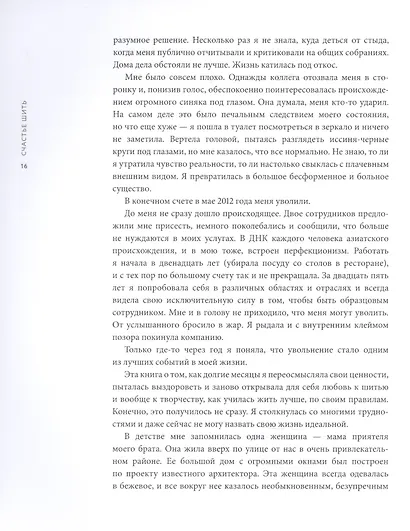 СЧАСТЬЕ ШИТЬ

16

разумное решение. Несколько раз я не знала, куда деться от стыда, когда меня публично отчитывали и критиковали на общих собраниях. Дома дела обстояли не лучше. Жизнь катилась под откос.

Мне было совсем плохо. Однажды коллега отозвала меня в сторонку и, понизив голос, обеспокоенно поинтересовалась происхождением огромного синяка под глазом. Она думала, меня кто-то ударил. На самом деле это было печальным следствием моего состояния, но что еще хуже — я пошла в туалет посмотреться в зеркало и ничего не заметила. Вертела головой, пытаясь разглядеть иссиня-черные круги под глазами, но мне казалось, что все нормально. Не знаю, то ли я утратила чувство реальности, то ли настолько свыклась с плачевным внешним видом. Я превратилась в большое бесформенное и больное существо.

В конечном счете в мае 2012 года меня уволили.

До меня не сразу дошло происходящее. Двое сотрудников предложили мне присесть, немного поколебались и сообщили, что больше не нуждаются в моих услугах. В ДНК каждого человека азиатского происхождения, и в мою тоже, встроен перфекционизм. Работать я начала в двенадцать лет (убирала посуду со столов в ресторане), и с тех пор по большому счету так и не прекращала. За двадцать пять лет я попробовала себя в различных областях и отраслях и всегда видела свою исключительную силу в том, чтобы быть образцовым сотрудником. Мне и в голову не приходило, что меня могут уволить. От услышанного бросило в жар. Я рыдала и с внутренним клеймом позора покинула компанию.

Только где-то через год я поняла, что увольнение стало одним из лучших событий в моей жизни.

Эта книга о том, как долгие месяцы я переосмысляла свои ценности, пыталась выздороветь и заново открывала для себя любовь к шитью и вообще к творчеству, как училась жить лучше, по своим правилам. Конечно, это получилось не сразу. Я столкнулась со многими трудностями и даже сейчас не могу назвать свою жизнь идеальной.

В детстве мне запомнилась одна женщина — мама приятеля моего брата. Она жила вверх по улице от нас в очень привлекательном районе. Ее большой дом с огромными окнами был построен по проекту известного архитектора. Эта женщина всегда одевалась в бежевое, и все вокруг нее казалось необыкновенным, безупречным